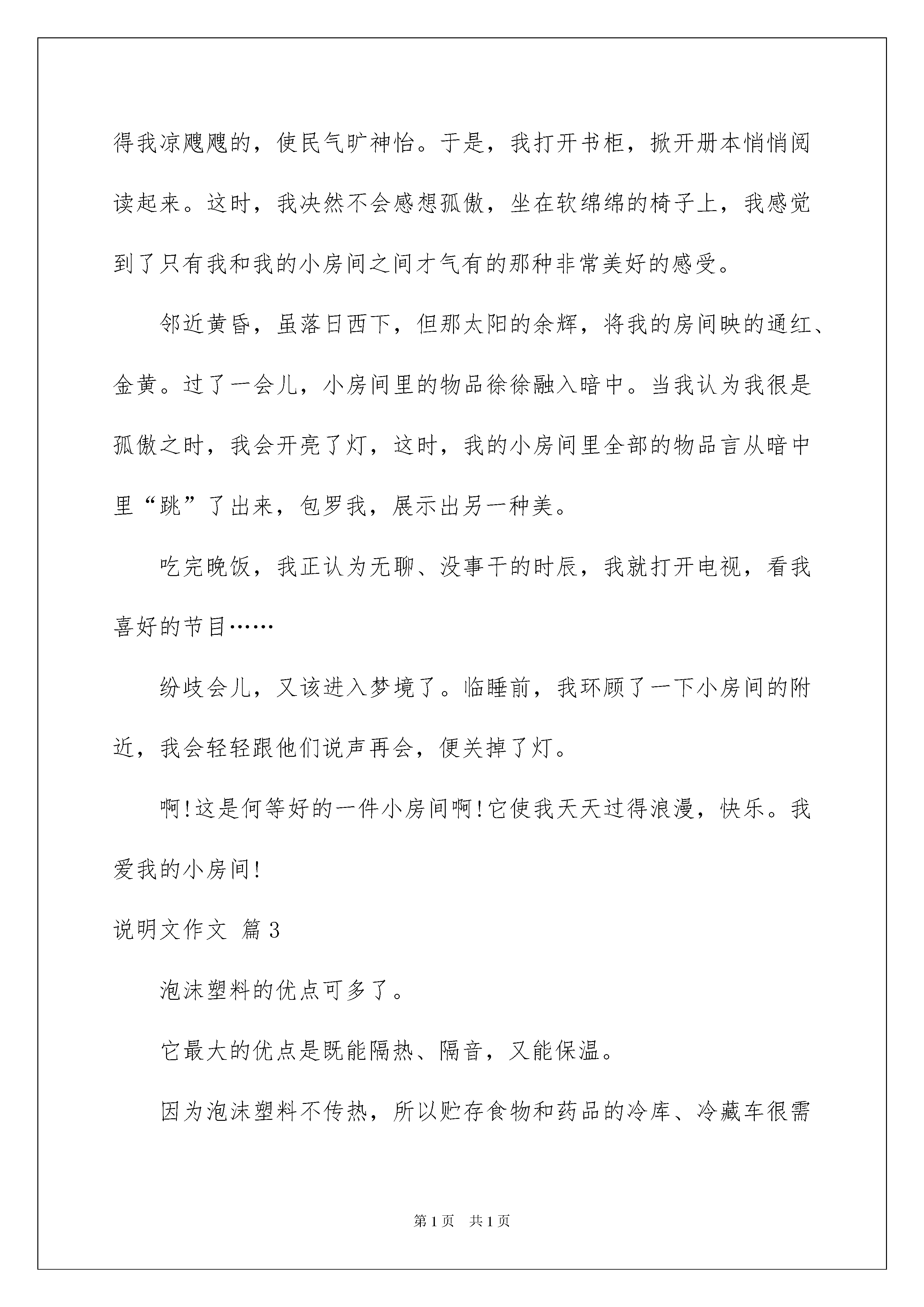 得我凉飕飕的，使民气旷神怡。于是，我打开书柜，掀开册本悄悄阅读起来。这时，我决然不会感想孤傲，坐在软绵绵的椅子上，我感觉到了只有我和我的小房间之间才气有的那种非常美好的感受。

邻近黄昏，虽落日西下，但那太阳的余辉，将我的房间映的通红、金黄。过了一会儿，小房间里的物品徐徐融入暗中。当我认为我很是孤傲之时，我会开亮了灯，这时，我的小房间里全部的物品言从暗中里“跳”了出来，包罗我，展示出另一种美。

吃完晚饭，我正认为无聊、没事干的时辰，我就打开电视，看我喜好的节目……

纷歧会儿，又该进入梦境了。临睡前，我环顾了一下小房间的附近，我会轻轻跟他们说声再会，便关掉了灯。

啊!这是何等好的一件小房间啊!它使我天天过得浪漫，快乐。我爱我的小房间!

说明文作文 篇3

泡沫塑料的优点可多了。

它最大的优点是既能隔热、隔音，又能保温。

因为泡沫塑料不传热，所以贮存食物和药品的冷库、冷藏车很需

第1页 共1页